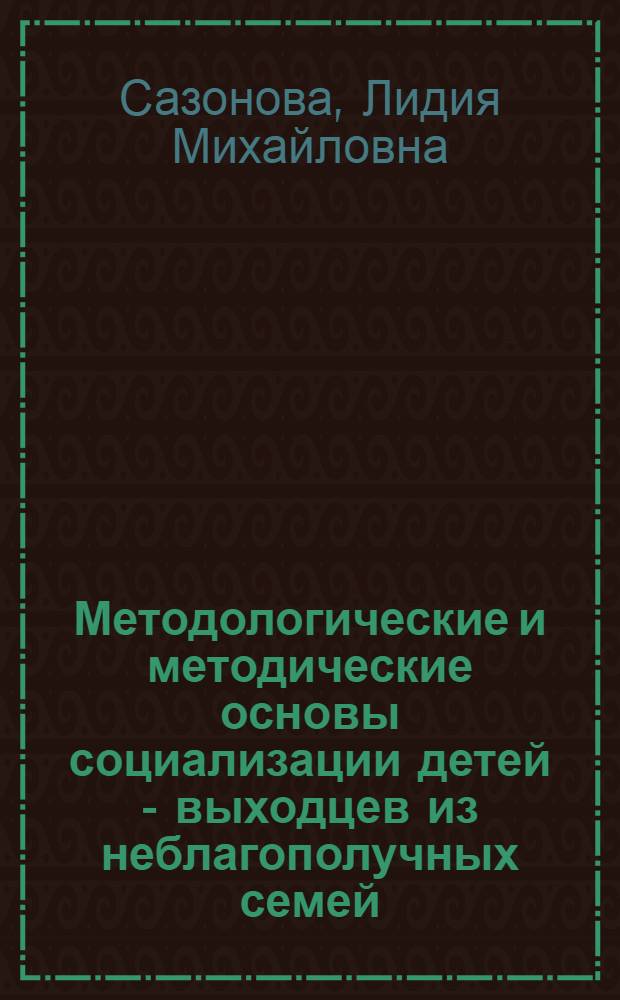 Сазонова, Лидия Михайловна

Методологические и методические основы социализации детей - выходцев из неблагополучных семей